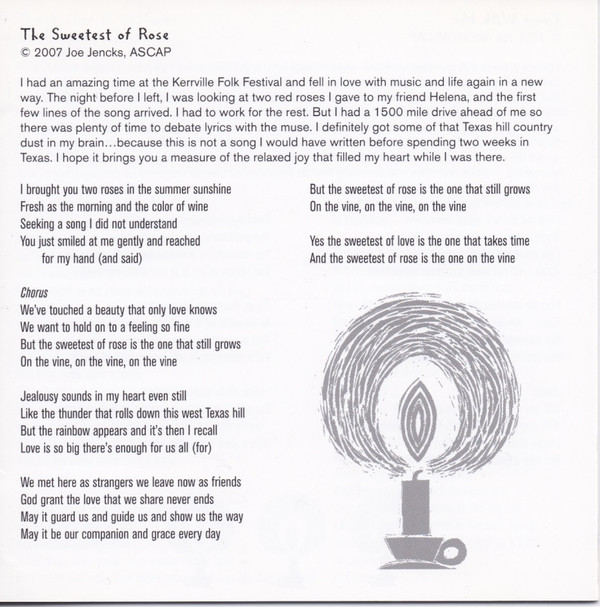 The Sweetest of Rose
© 2007 Joe Jencks, ASCAP

I had an amazing time at the Kerrville Folk Festival and fell in love with music and life again in a new way. The night before I left, I was looking at two red roses I gave to my friend Helena, and the first few lines of the song arrived. I had to work for the rest. But I had a 1500 mile drive ahead of me so there was plenty of time to debate lyrics with the muse. I definitely got some of that Texas hill country dust in my brain…because this is not a song I would have written before spending two weeks in Texas. I hope it brings you a measure of the relaxed joy that filled my heart while I was there.

I brought you two roses in the summer sunshine
Fresh as the morning and the color of wine
Seeking a song I did not understand
You just smiled at me gently and reached for my hand (and said)

Chorus
We've touched a beauty that only love knows
We want to hold on to a feeling so fine
But the sweetest of rose is the one that still grows
On the vine, on the vine, on the vine

Jealousy sounds in my heart even still
Like the thunder that rolls down this west Texas hill
But the rainbow appears and it's then I recall
Love is so big there's enough for us all (for)

We met here as strangers we leave now as friends
God grant the love that we share never ends
May it guard us and guide us and show us the way
May it be our companion and grace every day

But the sweetest of rose is the one that still grows
On the vine, on the vine, on the vine

Yes the sweetest of love is the one that takes time
And the sweetest of rose is the one on the vine